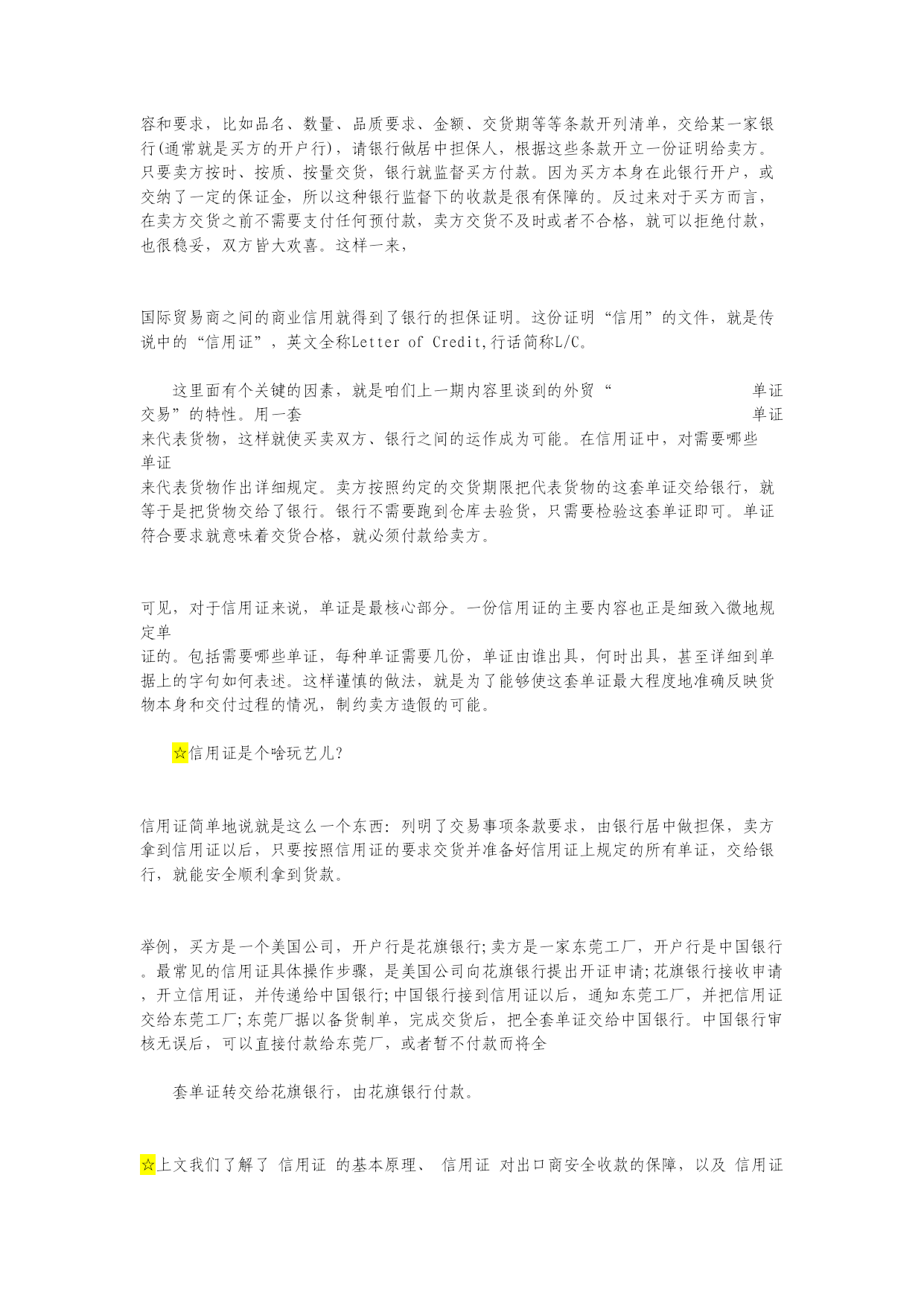 容和要求，比如品名、数量、品质要求、金额、交货期等等条款开列清单，交给某一家银行(通常就是买方的开户行)，请银行做居中担保人，根据这些条款开立一份证明给卖方。只要卖方按时、按质、按量交货，银行就监督买方付款。因为买方本身在此银行开户，或交纳了一定的保证金，所以这种银行监督下的收款是很有保障的。反过来对于买方而言，在卖方交货之前不需要支付任何预付款，卖方交货不及时或者不合格，就可以拒绝付款，也很稳妥，双方皆大欢喜。这样一来，

国际贸易商之间的商业信用就得到了银行的担保证明。这份证明“信用”的文件，就是传说中的“信用证”，英文全称Letter of Credit,行话简称L/C。

这里面有个关键的因素，就是咱们上一期内容里谈到的外贸“ 单证交易”的特性。用一套 单证来代表货物，这样就使买卖双方、银行之间的运作成为可能。在信用证中，对需要哪些单证来代表货物作出详细规定。卖方按照约定的交货期限把代表货物的这套单证交给银行，就等于是把货物交给了银行。银行不需要跑到仓库去验货，只需要检验这套单证即可。单证符合要求就意味着交货合格，就必须付款给卖方。

可见，对于信用证来说，单证是最核心部分。一份信用证的主要内容也正是细致入微地规定单证的。包括需要哪些单证，每种单证需要几份，单证由谁出具，何时出具，甚至详细到单据上的字句如何表述。这样谨慎的做法，就是为了能够使这套单证最大程度地准确反映货物本身和交付过程的情况，制约卖方造假的可能。

☆信用证是个啥玩艺儿?

信用证简单地说就是这么一个东西：列明了交易事项条款要求，由银行居中做担保，卖方拿到信用证以后，只要按照信用证的要求交货并准备好信用证上规定的所有单证，交给银行，就能安全顺利拿到货款。

举例，买方是一个美国公司，开户行是花旗银行;卖方是一家东莞工厂，开户行是中国银行。最常见的信用证具体操作步骤，是美国公司向花旗银行提出开证申请;花旗银行接收申请，开立信用证，并传递给中国银行;中国银行接到信用证以后，通知东莞工厂，并把信用证交给东莞工厂;东莞厂据以备货制单，完成交货后，把全套单证交给中国银行。中国银行审核无误后，可以直接付款给东莞厂，或者暂不付款而将全

套单证转交给花旗银行，由花旗银行付款。

☆上文我们了解了 信用证 的基本原理、 信用证 对出口商安全收款的保障，以及 信用证